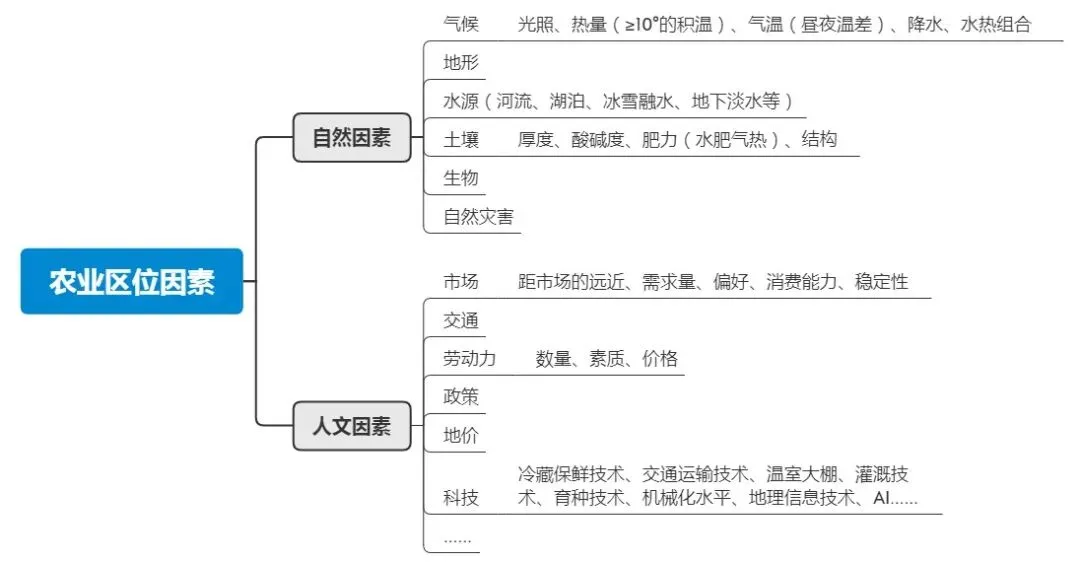 农业区位因素

自然因素

气候　光照、热量（≥10°的积温）、气温（昼夜温差）、降水、水热组合

地形

水源（河流、湖泊、冰雪融水、地下淡水等）

土壤　厚度、酸碱度、肥力（水肥气热）、结构

生物

自然灾害

人文因素

市场　距市场的远近、需求量、偏好、消费能力、稳定性

交通

劳动力　数量、素质、价格

政策

地价

科技　冷藏保鲜技术、交通运输技术、温室大棚、灌溉技术、育种技术、机械化水平、地理信息技术、AI……

……